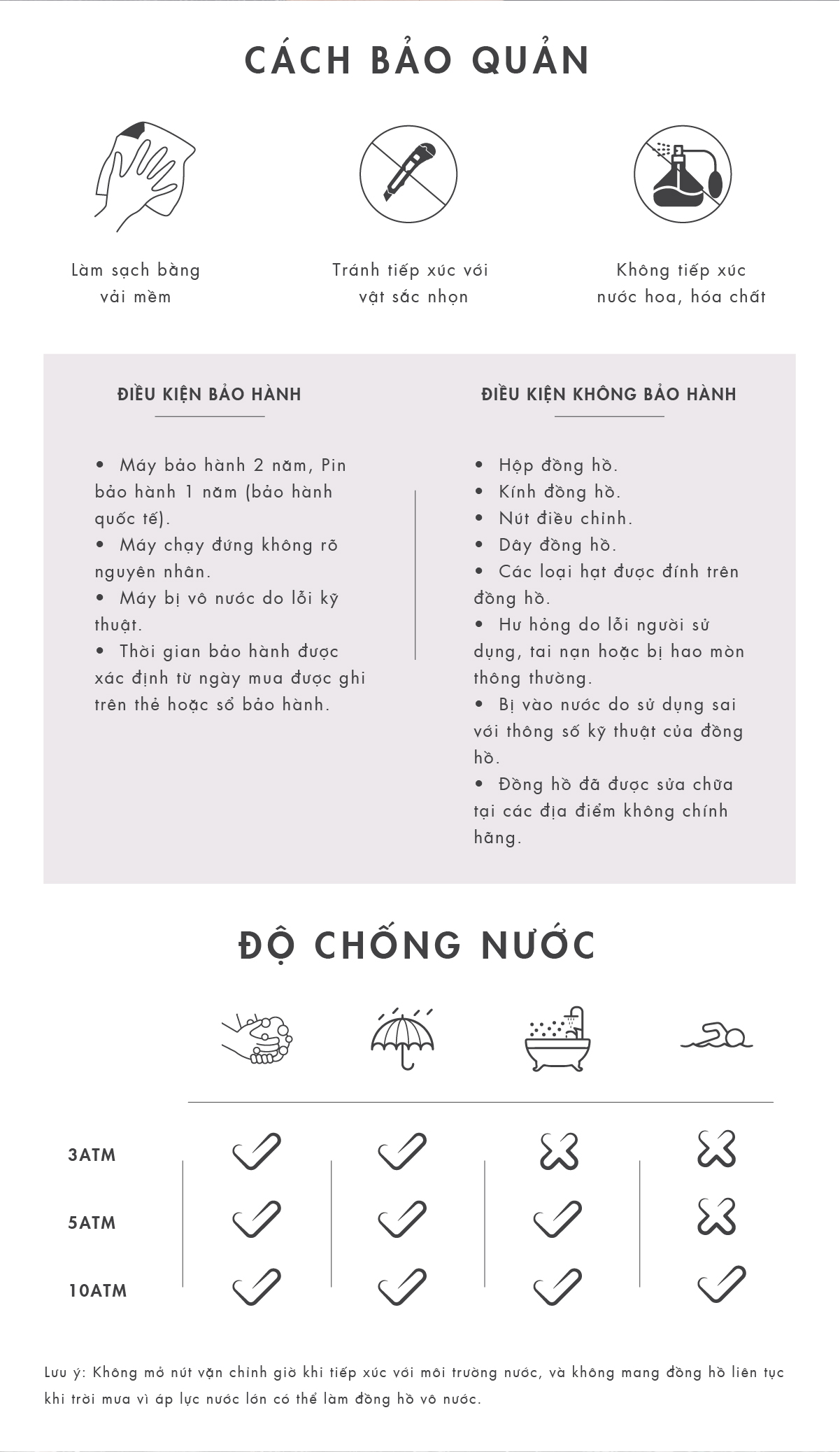 CÁCH BẢO QUẢN

Làm sạch bằng vải mềm

Tránh tiếp xúc với vật sắc nhọn

Không tiếp xúc nước hoa, hóa chất

ĐIỀU KIỆN BẢO HÀNH

• Máy bảo hành 2 năm, Pin bảo hành 1 năm (bảo hành quốc tế).
• Máy chạy đứng không rõ nguyên nhân.
• Máy bị vô nước do lỗi kỹ thuật.
• Thời gian bảo hành được xác định từ ngày mua được ghi trên thẻ hoặc sổ bảo hành.

ĐIỀU KIỆN KHÔNG BẢO HÀNH

• Hộp đồng hồ.
• Kính đồng hồ.
• Nút điều chỉnh.
• Dây đồng hồ.
• Các loại hạt được đính trên đồng hồ.
• Hư hỏng do lỗi người sử dụng, tai nạn hoặc bị hao mòn thông thường.
• Bị vào nước do sử dụng sai với thông số kỹ thuật của đồng hồ.
• Đồng hồ đã được sửa chữa tại các địa điểm không chính hãng.

ĐỘ CHỐNG NƯỚC

3ATM
5ATM
10ATM

Lưu ý: Không mở nút vặn chỉnh giờ khi tiếp xúc với môi trường nước, và không mang đồng hồ liên tục khi trời mưa vì áp lực nước lớn có thể làm đồng hồ vô nước.